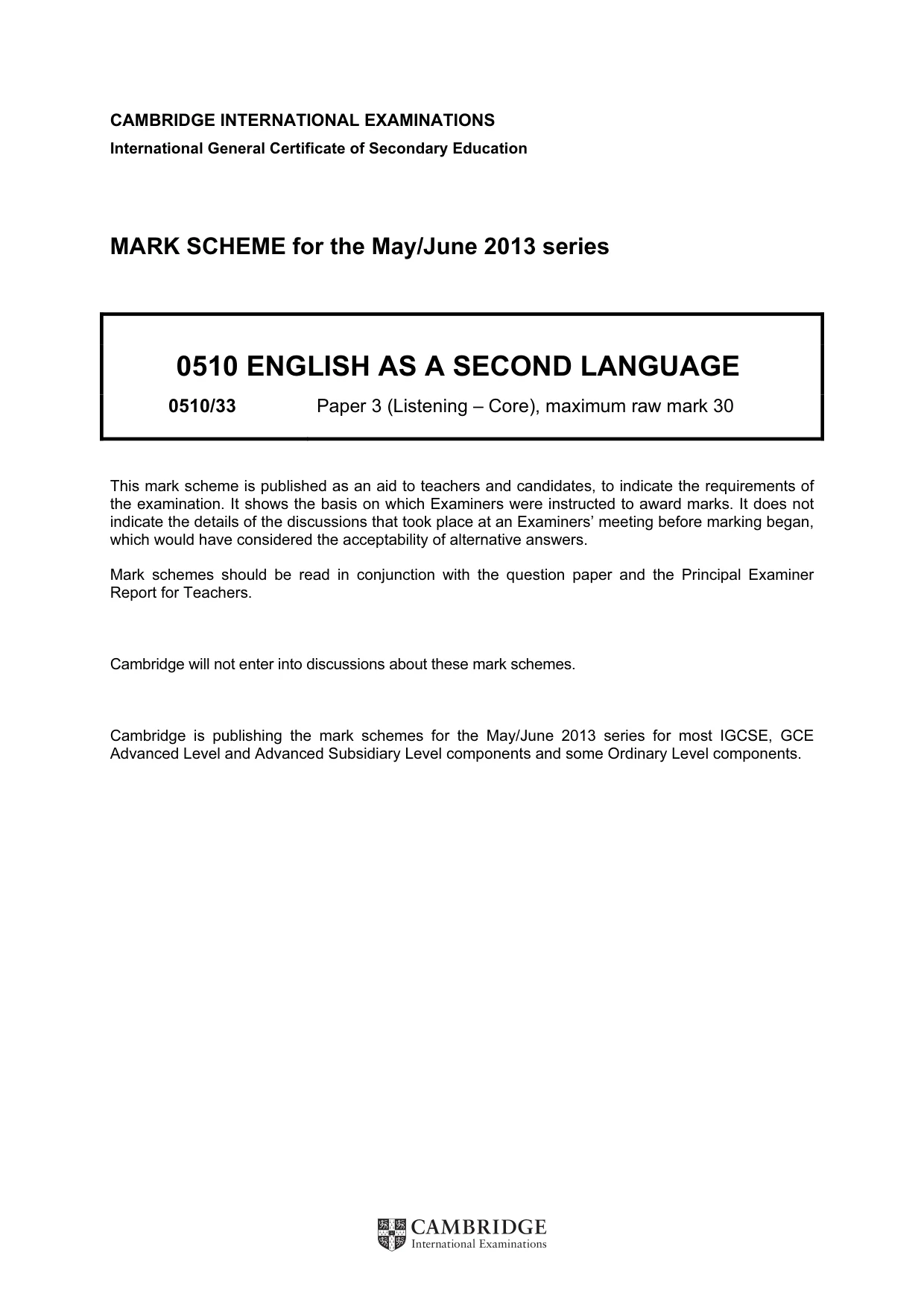 CAMBRIDGE INTERNATIONAL EXAMINATIONS
International General Certificate of Secondary Education

MARK SCHEME for the May/June 2013 series

0510 ENGLISH AS A SECOND LANGUAGE

0510/33 Paper 3 (Listening – Core), maximum raw mark 30

This mark scheme is published as an aid to teachers and candidates, to indicate the requirements of the examination. It shows the basis on which Examiners were instructed to award marks. It does not indicate the details of the discussions that took place at an Examiners' meeting before marking began, which would have considered the acceptability of alternative answers.

Mark schemes should be read in conjunction with the question paper and the Principal Examiner Report for Teachers.

Cambridge will not enter into discussions about these mark schemes.

Cambridge is publishing the mark schemes for the May/June 2013 series for most IGCSE, GCE Advanced Level and Advanced Subsidiary Level components and some Ordinary Level components.

CAMBRIDGE
International Examinations